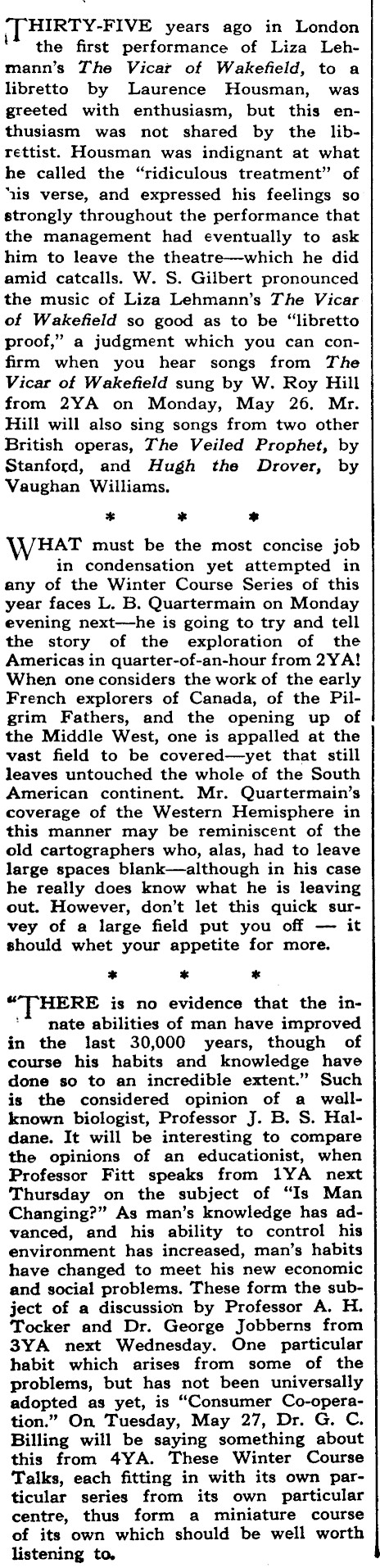 THIRTY-FIVE years ago in London the first performance of Liza Lehmann's The Vicar of Wakefield, to a libretto by Laurence Housman, was greeted with enthusiasm, but this enthusiasm was not shared by the librettist. Housman was indignant at what he called the "ridiculous treatment" of his verse, and expressed his feelings so strongly throughout the performance that the management had eventually to ask him to leave the theatre—which he did amid catcalls. W. S. Gilbert pronounced the music of Liza Lehmann's The Vicar of Wakefield so good as to be "libretto proof," a judgment which you can confirm when you hear songs from The Vicar of Wakefield sung by W. Roy Hill from 2YA on Monday, May 26. Mr. Hill will also sing songs from two other British operas, The Veiled Prophet, by Stanford, and Hugh the Drover, by Vaughan Williams.

* * *

WHAT must be the most concise job in condensation yet attempted in any of the Winter Course Series of this year faces L. B. Quartermain on Monday evening next—he is going to try and tell the story of the exploration of the Americas in quarter-of-an-hour from 2YA! When one considers the work of the early French explorers of Canada, of the Pilgrim Fathers, and the opening up of the Middle West, one is appalled at the vast field to be covered—yet that still leaves untouched the whole of the South American continent. Mr. Quartermain's coverage of the Western Hemisphere in this manner may be reminiscent of the old cartographers who, alas, had to leave large spaces blank—although in his case he really does know what he is leaving out. However, don't let this quick survey of a large field put you off — it should whet your appetite for more.

* * *

"THERE is no evidence that the innate abilities of man have improved in the last 30,000 years, though of course his habits and knowledge have done so to an incredible extent." Such is the considered opinion of a well-known biologist, Professor J. B. S. Haldane. It will be interesting to compare the opinions of an educationist, when Professor Fitt speaks from 1YA next Thursday on the subject of "Is Man Changing?" As man's knowledge has advanced, and his ability to control his environment has increased, man's habits have changed to meet his new economic and social problems. These form the subject of a discussion by Professor A. H. Tocker and Dr. George Jobberns from 3YA next Wednesday. One particular habit which arises from some of the problems, but has not been universally adopted as yet, is "Consumer Co-operation." On Tuesday, May 27, Dr. G. C. Billing will be saying something about this from 4YA. These Winter Course Talks, each fitting in with its own particular series from its own particular centre, thus form a miniature course of its own which should be well worth listening to.